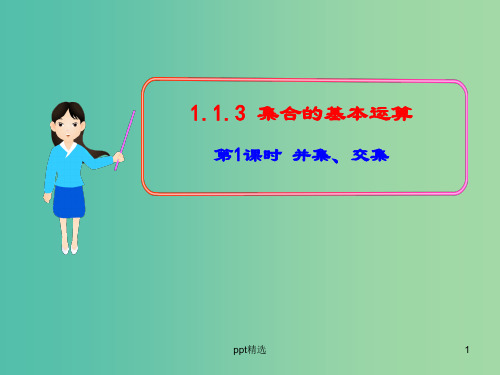 1.1.3 集合的基本运算

第1课时 并集、交集

ppt精选

1